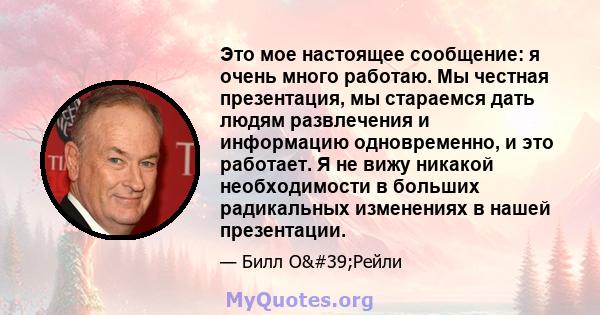 Это мое настоящее сообщение: я очень много работаю. Мы честная презентация, мы стараемся дать людям развлечения и информацию одновременно, и это работает. Я не вижу никакой необходимости в больших радикальных изменениях в нашей презентации.

— Билл O&#39;Рейли

MyQuotes.org